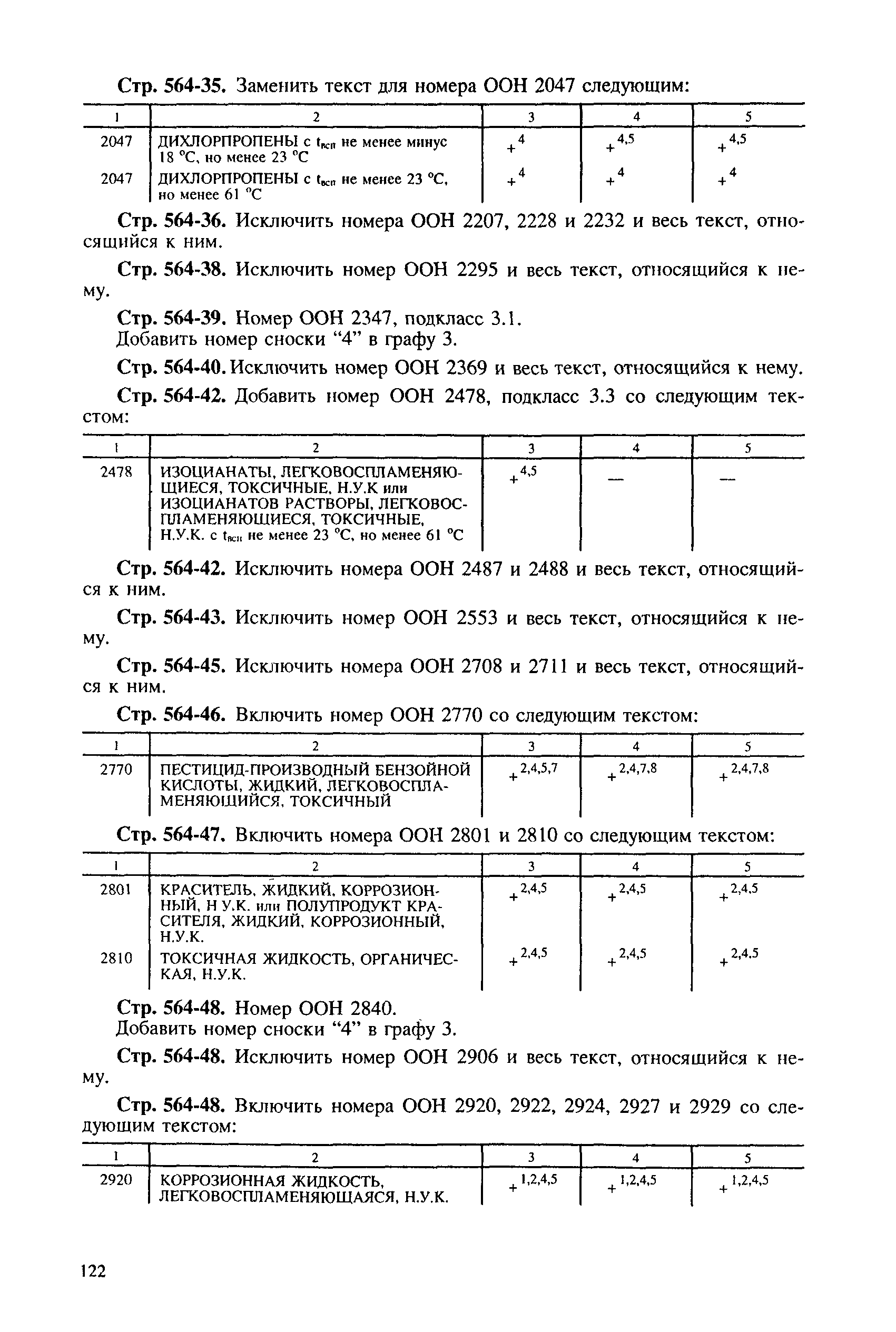 Стр. 564-35. Заменить текст для номера ООН 2047 следующим:

| 1 | 2 | 3 | 4 | 5 |
|---|---|---|---|---|
| 2047 | ДИХЛОРПРОПЕНЫ с $t_{всп}$ не менее минус 18 °С, но менее 23 °С | $+^{4}$ | $+^{4,5}$ | $+^{4,5}$ |
| 2047 | ДИХЛОРПРОПЕНЫ с $t_{всп}$ не менее 23 °С, но менее 61 °С | $+^{4}$ | $+^{4}$ | $+^{4}$ |

Стр. 564-36. Исключить номера ООН 2207, 2228 и 2232 и весь текст, относящийся к ним.

Стр. 564-38. Исключить номер ООН 2295 и весь текст, относящийся к нему.

Стр. 564-39. Номер ООН 2347, подкласс 3.1.
Добавить номер сноски “4” в графу 3.

Стр. 564-40. Исключить номер ООН 2369 и весь текст, относящийся к нему.

Стр. 564-42. Добавить номер ООН 2478, подкласс 3.3 со следующим текстом:

| 1 | 2 | 3 | 4 | 5 |
|---|---|---|---|---|
| 2478 | ИЗОЦИАНАТЫ, ЛЕГКОВОСПЛАМЕНЯЮЩИЕСЯ, ТОКСИЧНЫЕ, Н.У.К или ИЗОЦИАНАТОВ РАСТВОРЫ, ЛЕГКОВОСПЛАМЕНЯЮЩИЕСЯ, ТОКСИЧНЫЕ, Н.У.К. с $t_{всп}$ не менее 23 °С, но менее 61 °С | $+^{4,5}$ | — | — |

Стр. 564-42. Исключить номера ООН 2487 и 2488 и весь текст, относящийся к ним.

Стр. 564-43. Исключить номер ООН 2553 и весь текст, относящийся к нему.

Стр. 564-45. Исключить номера ООН 2708 и 2711 и весь текст, относящийся к ним.

Стр. 564-46. Включить номер ООН 2770 со следующим текстом:

| 1 | 2 | 3 | 4 | 5 |
|---|---|---|---|---|
| 2770 | ПЕСТИЦИД-ПРОИЗВОДНЫЙ БЕНЗОЙНОЙ КИСЛОТЫ, ЖИДКИЙ, ЛЕГКОВОСПЛАМЕНЯЮЩИЙСЯ, ТОКСИЧНЫЙ | $+^{2,4,5,7}$ | $+^{2,4,7,8}$ | $+^{2,4,7,8}$ |

Стр. 564-47. Включить номера ООН 2801 и 2810 со следующим текстом:

| 1 | 2 | 3 | 4 | 5 |
|---|---|---|---|---|
| 2801 | КРАСИТЕЛЬ, ЖИДКИЙ, КОРРОЗИОННЫЙ, Н У.К. или ПОЛУПРОДУКТ КРАСИТЕЛЯ, ЖИДКИЙ, КОРРОЗИОННЫЙ, Н.У.К. | $+^{2,4,5}$ | $+^{2,4,5}$ | $+^{2,4,5}$ |
| 2810 | ТОКСИЧНАЯ ЖИДКОСТЬ, ОРГАНИЧЕСКАЯ, Н.У.К. | $+^{2,4,5}$ | $+^{2,4,5}$ | $+^{2,4,5}$ |

Стр. 564-48. Номер ООН 2840.
Добавить номер сноски “4” в графу 3.

Стр. 564-48. Исключить номер ООН 2906 и весь текст, относящийся к нему.

Стр. 564-48. Включить номера ООН 2920, 2922, 2924, 2927 и 2929 со следующим текстом:

| 1 | 2 | 3 | 4 | 5 |
|---|---|---|---|---|
| 2920 | КОРРОЗИОННАЯ ЖИДКОСТЬ, ЛЕГКОВОСПЛАМЕНЯЮЩАЯСЯ, Н.У.К. | $+^{1,2,4,5}$ | $+^{1,2,4,5}$ | $+^{1,2,4,5}$ |

122